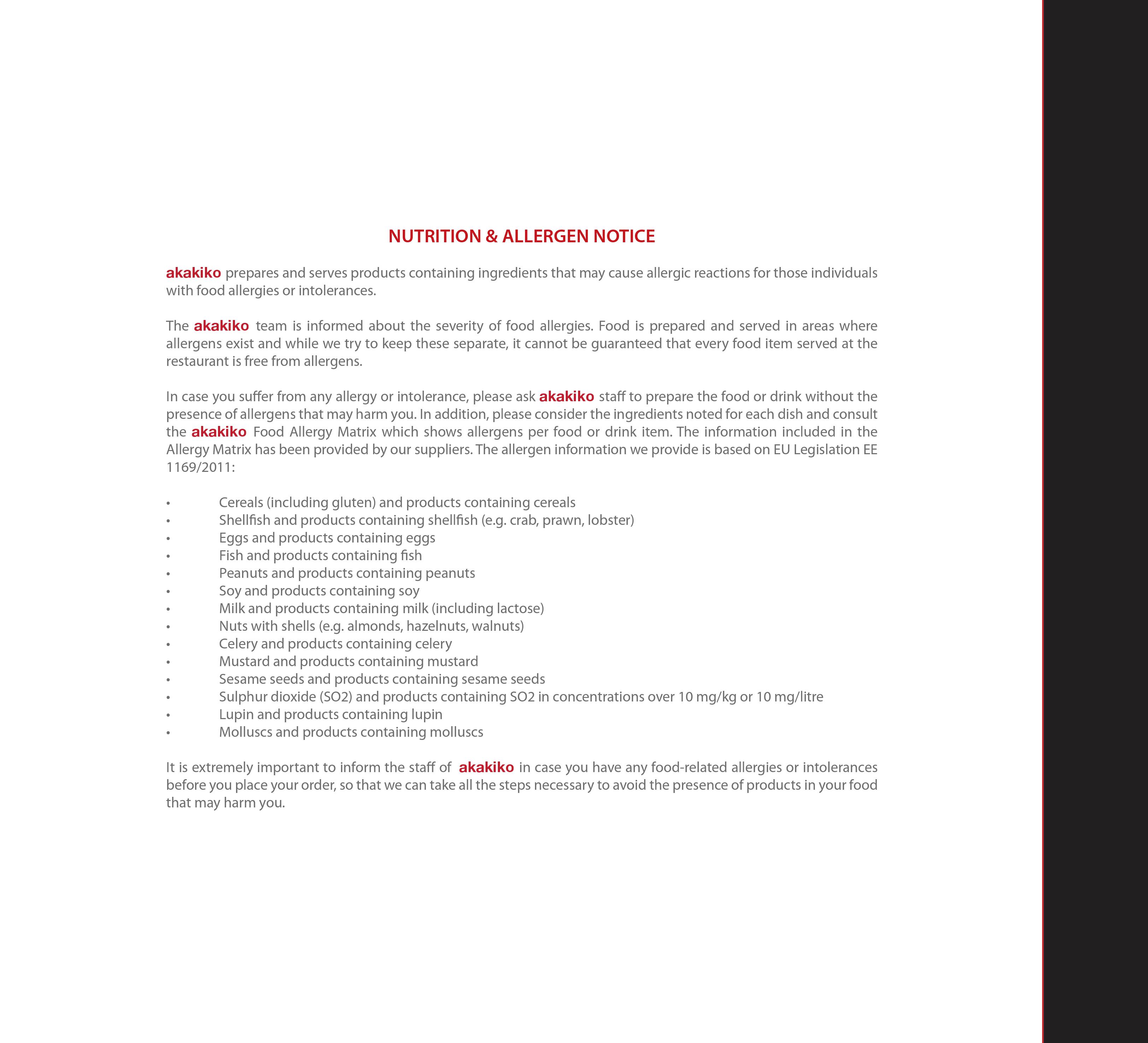 NUTRITION & ALLERGEN NOTICE

akakiko prepares and serves products containing ingredients that may cause allergic reactions for those individuals with food allergies or intolerances.

The akakiko team is informed about the severity of food allergies. Food is prepared and served in areas where allergens exist and while we try to keep these separate, it cannot be guaranteed that every food item served at the restaurant is free from allergens.

In case you suffer from any allergy or intolerance, please ask akakiko staff to prepare the food or drink without the presence of allergens that may harm you. In addition, please consider the ingredients noted for each dish and consult the akakiko Food Allergy Matrix which shows allergens per food or drink item. The information included in the Allergy Matrix has been provided by our suppliers. The allergen information we provide is based on EU Legislation EE 1169/2011:

• Cereals (including gluten) and products containing cereals
• Shellfish and products containing shellfish (e.g. crab, prawn, lobster)
• Eggs and products containing eggs
• Fish and products containing fish
• Peanuts and products containing peanuts
• Soy and products containing soy
• Milk and products containing milk (including lactose)
• Nuts with shells (e.g. almonds, hazelnuts, walnuts)
• Celery and products containing celery
• Mustard and products containing mustard
• Sesame seeds and products containing sesame seeds
• Sulphur dioxide (SO2) and products containing SO2 in concentrations over 10 mg/kg or 10 mg/litre
• Lupin and products containing lupin
• Molluscs and products containing molluscs

It is extremely important to inform the staff of akakiko in case you have any food-related allergies or intolerances before you place your order, so that we can take all the steps necessary to avoid the presence of products in your food that may harm you.